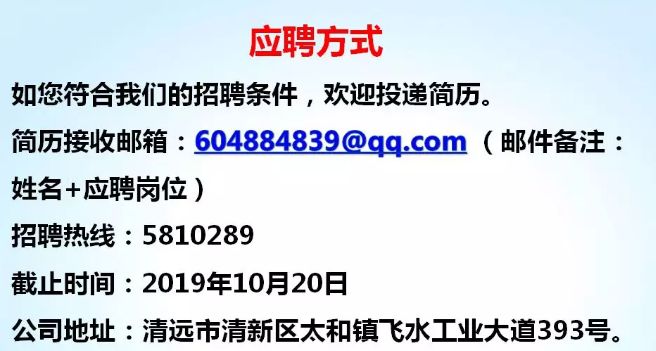 应聘方式

如您符合我们的招聘条件，欢迎投递简历。

简历接收邮箱：604884839@qq.com （邮件备注：姓名+应聘岗位）

招聘热线：5810289

截止时间：2019年10月20日

公司地址：清远市清新区太和镇飞水工业大道393号。